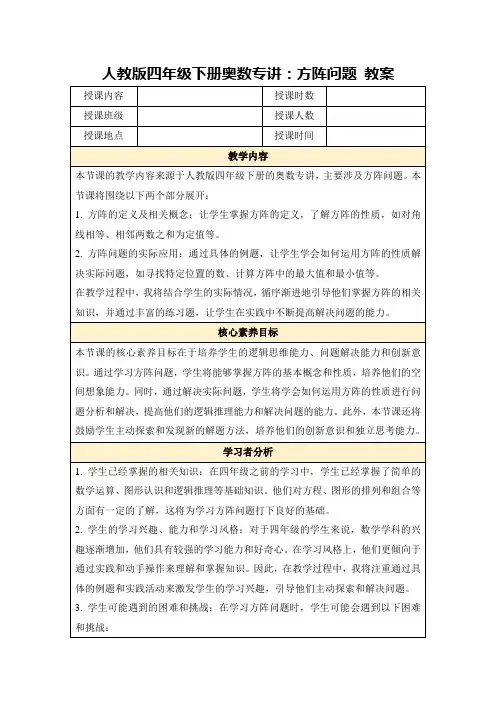 人教版四年级下册奥数专讲：方阵问题 教案

| 授课内容 | | 授课时数 | |
|---|---|---|---|
| 授课班级 | | 授课人数 | |
| 授课地点 | | 授课时间 | |

教学内容

本节课的教学内容来源于人教版四年级下册的奥数专讲，主要涉及方阵问题。本节课将围绕以下两个部分展开：

1. 方阵的定义及相关概念：让学生掌握方阵的定义，了解方阵的性质，如对角线相等、相邻两数之和为定值等。

2. 方阵问题的实际应用：通过具体的例题，让学生学会如何运用方阵的性质解决实际问题，如寻找特定位置的数、计算方阵中的最大值和最小值等。

在教学过程中，我将结合学生的实际情况，循序渐进地引导他们掌握方阵的相关知识，并通过丰富的练习题，让学生在实践中不断提高解决问题的能力。

核心素养目标

本节课的核心素养目标在于培养学生的逻辑思维能力、问题解决能力和创新意识。通过学习方阵问题，学生将能够掌握方阵的基本概念和性质，培养他们的空间想象能力。同时，通过解决实际问题，学生将学会如何运用方阵的性质进行问题分析和解决，提高他们的逻辑推理能力和解决问题的能力。此外，本节课还将鼓励学生主动探索和发现新的解题方法，培养他们的创新意识和独立思考能力。

学习者分析

1. 学生已经掌握的相关知识：在四年级之前的学习中，学生已经掌握了简单的数学运算、图形认识和逻辑推理等基础知识。他们对方程、图形的排列和组合等方面有一定的了解，这将为学习方阵问题打下良好的基础。

2. 学生的学习兴趣、能力和学习风格：对于四年级的学生来说，数学学科的兴趣逐渐增加，他们具有较强的学习能力和好奇心。在学习风格上，他们更倾向于通过实践和动手操作来理解和掌握知识。因此，在教学过程中，我将注重通过具体的例题和实践活动来激发学生的学习兴趣，引导他们主动探索和解决问题。

3. 学生可能遇到的困难和挑战：在学习方阵问题时，学生可能会遇到以下困难和挑战：